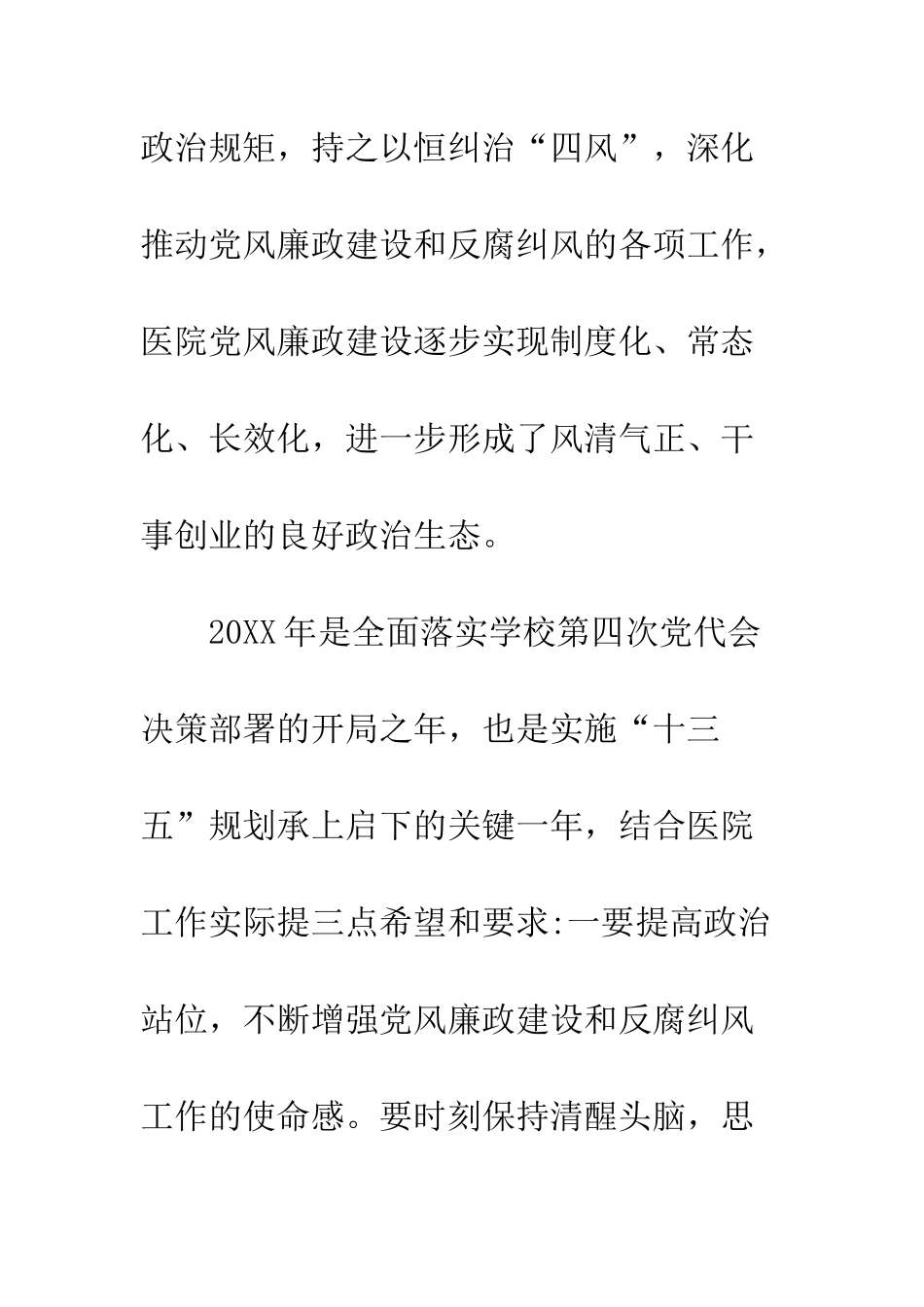 政治规矩，持之以恒纠治“四风”，深化推动党风廉政建设和反腐纠风的各项工作，医院党风廉政建设逐步实现制度化、常态化、长效化，进一步形成了风清气正、干事创业的良好政治生态。

20XX年是全面落实学校第四次党代会决策部署的开局之年，也是实施“十三五”规划承上启下的关键一年，结合医院工作实际提三点希望和要求:一要提高政治站位，不断增强党风廉政建设和反腐纠风工作的使命感。要时刻保持清醒头脑，思